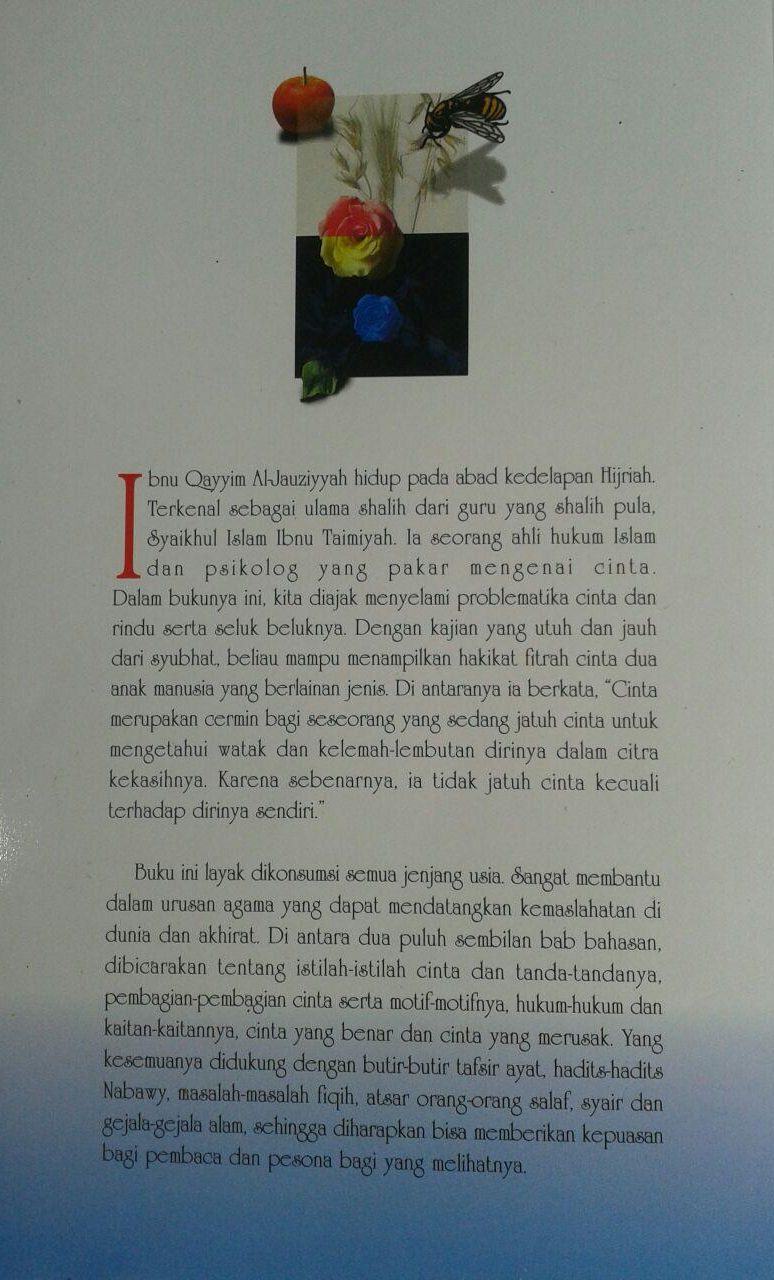 Ibnu Qayyim Al-Jauziyyah hidup pada abad kedelapan Hijriah. Terkenal sebagai ulama shalih dari guru yang shalih pula, Syaikhul Islam Ibnu Taimiyah. Ia seorang ahli hukum Islam dan psikolog yang pakar mengenai cinta. Dalam bukunya ini, kita diajak menyelami problematika cinta dan rindu serta seluk beluknya. Dengan kajian yang utuh dan jauh dari syubhat, beliau mampu menampilkan hakikat fitrah cinta dua anak manusia yang berlainan jenis. Di antaranya ia berkata, "Cinta merupakan cermin bagi seseorang yang sedang jatuh cinta untuk mengetahui watak dan kelemah-lembutan dirinya dalam citra kekasihnya. Karena sebenarnya, ia tidak jatuh cinta kecuali terhadap dirinya sendiri."

Buku ini layak dikonsumsi semua jenjang usia. Sangat membantu dalam urusan agama yang dapat mendatangkan kemaslahatan di dunia dan akhirat. Di antara dua puluh sembilan bab bahasan, dibicarakan tentang istilah-istilah cinta dan tanda-tandanya, pembagian-pembagian cinta serta motif-motifnya, hukum-hukum dan kaitan-kaitannya, cinta yang benar dan cinta yang merusak. Yang kesemuanya didukung dengan butir-butir tafsir ayat, hadits-hadits Nabawy, masalah-masalah fiqih, atsar orang-orang salaf, syair dan gejala-gejala alam, sehingga diharapkan bisa memberikan kepuasan bagi pembaca dan pesona bagi yang melihatnya.